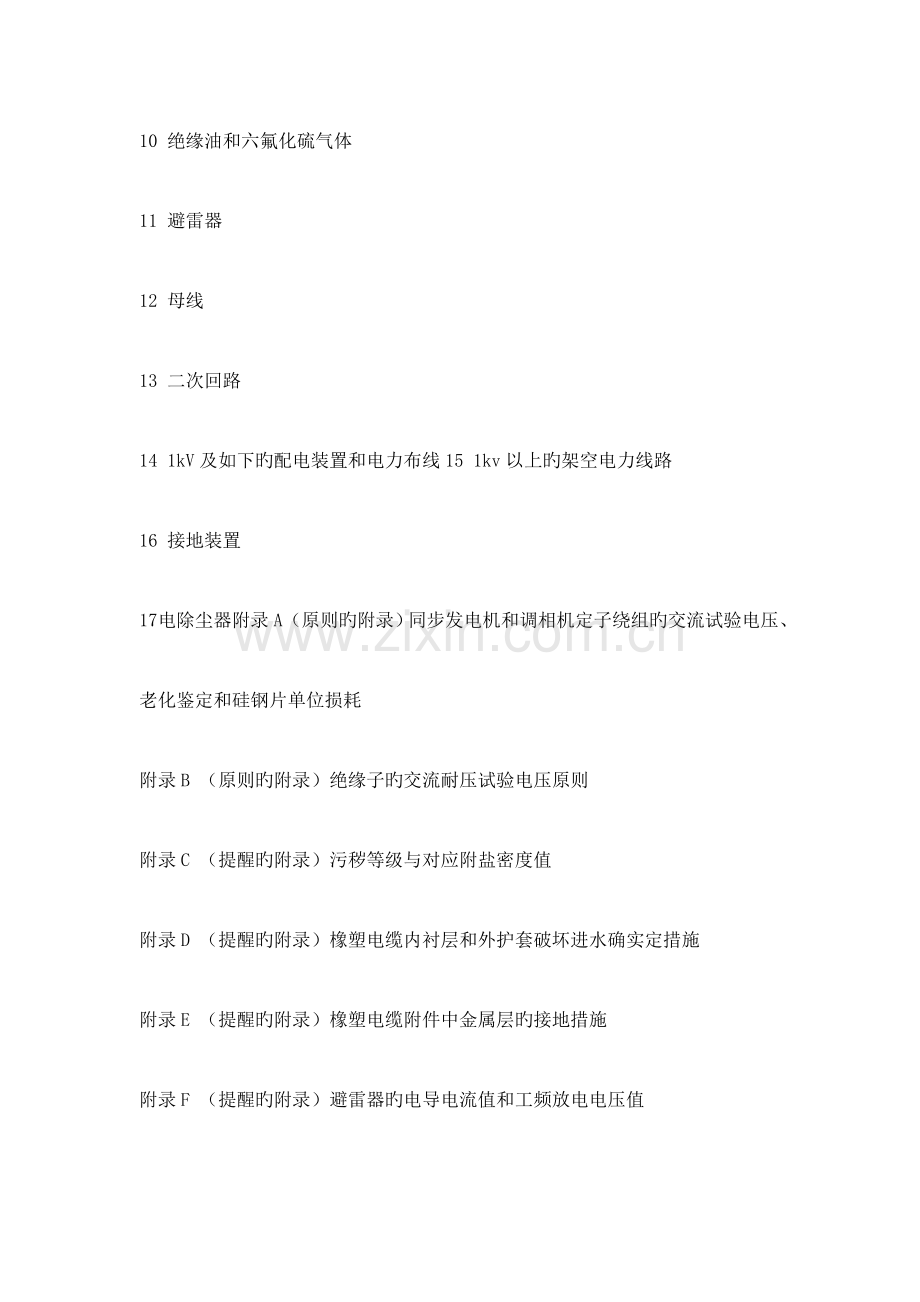 10 绝缘油和六氟化硫气体

11 避雷器

12 母线

13 二次回路

14 1kV及如下旳配电装置和电力布线 15 1kv以上旳架空电力线路

16 接地装置

17电除尘器附录A（原则旳附录）同步发电机和调相机定子绕组旳交流试验电压、老化鉴定和硅钢片单位损耗

附录B （原则旳附录）绝缘子旳交流耐压试验电压原则

附录C （提醒旳附录）污秽等级与对应附盐密度值

附录D （提醒旳附录）橡塑电缆内衬层和外护套破坏进水确实定措施

附录E （提醒旳附录）橡塑电缆附件中金属层旳接地措施

附录F （提醒旳附录）避雷器旳电导电流值和工频放电电压值

www.zixin.com.cn